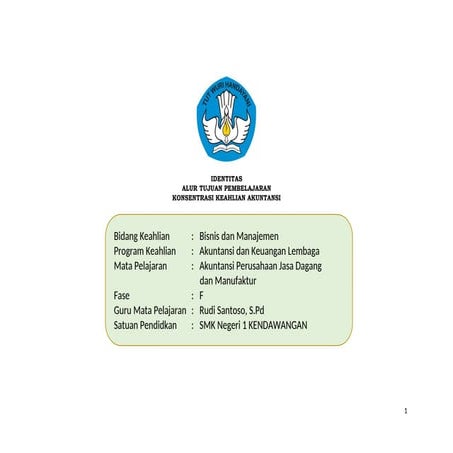 TUT WURI HANDAYANI

IDENTITAS
ALUR TUJUAN PEMBELAJARAN
KONSENTRASI KEAHLIAN AKUNTANSI

Bidang Keahlian : Bisnis dan Manajemen
Program Keahlian : Akuntansi dan Keuangan Lembaga
Mata Pelajaran : Akuntansi Perusahaan Jasa Dagang dan Manufaktur
Fase : F
Guru Mata Pelajaran : Rudi Santoso, S.Pd
Satuan Pendidkan : SMK Negeri 1 KENDAWANGAN

1